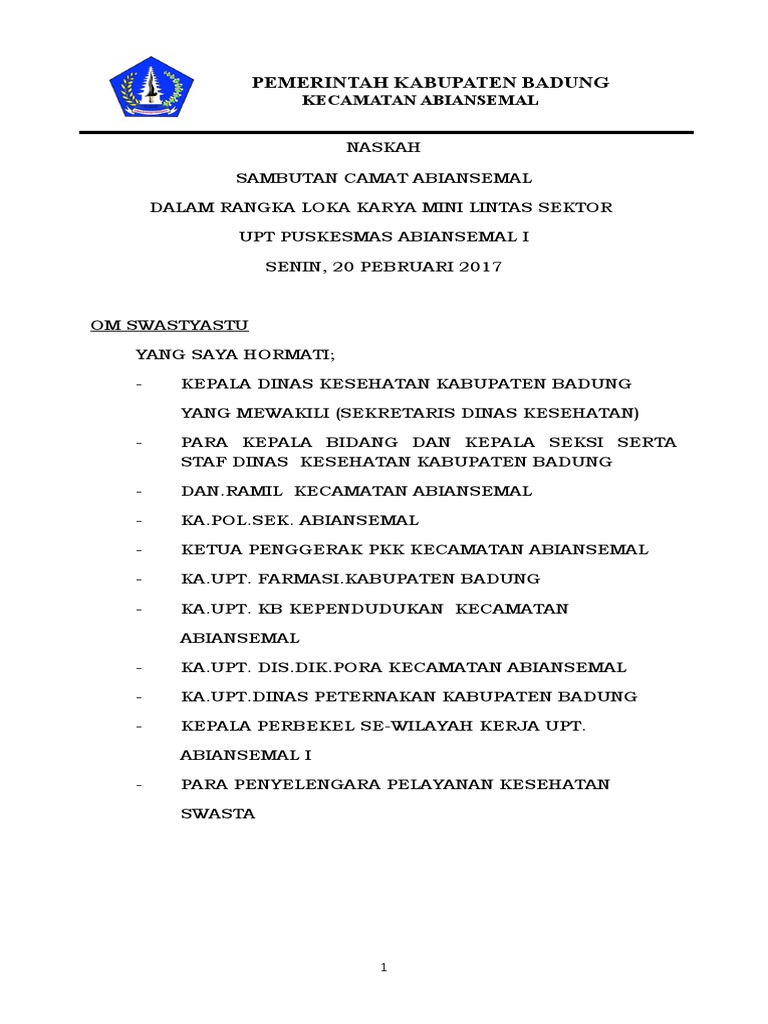 PEMERINTAH KABUPATEN BADUNG
KECAMATAN ABIANSEMAL

NASKAH

SAMBUTAN CAMAT ABIANSEMAL

DALAM RANGKA LOKA KARYA MINI LINTAS SEKTOR

UPT PUSKESMAS ABIANSEMAL I

SENIN, 20 PEBRUARI 2017

OM SWASTYASTU

YANG SAYA HORMATI;

- KEPALA DINAS KESEHATAN KABUPATEN BADUNG YANG MEWAKILI (SEKRETARIS DINAS KESEHATAN)

- PARA KEPALA BIDANG DAN KEPALA SEKSI SERTA STAF DINAS KESEHATAN KABUPATEN BADUNG

- DAN.RAMIL KECAMATAN ABIANSEMAL

- KA.POL.SEK. ABIANSEMAL

- KETUA PENGGERAK PKK KECAMATAN ABIANSEMAL

- KA.UPT. FARMASI.KABUPATEN BADUNG

- KA.UPT. KB KEPENDUDUKAN KECAMATAN ABIANSEMAL

- KA.UPT. DIS.DIK.PORA KECAMATAN ABIANSEMAL

- KA.UPT.DINAS PETERNAKAN KABUPATEN BADUNG

- KEPALA PERBEKEL SE-WILAYAH KERJA UPT. ABIANSEMAL I

- PARA PENYELENGARA PELAYANAN KESEHATAN SWASTA

1